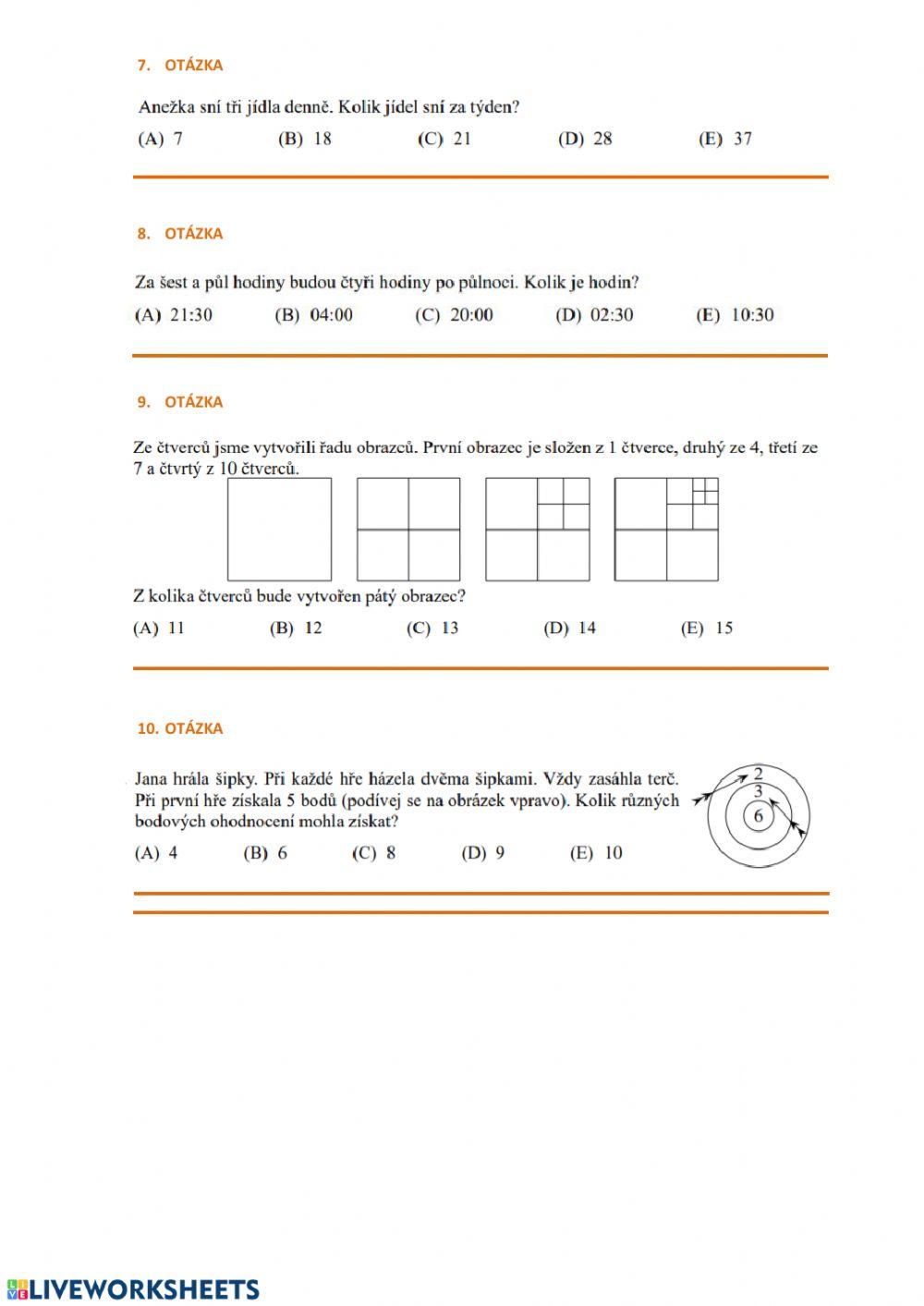 7. OTÁZKA

Anežka sní tři jídla denně. Kolik jídel sní za týden?

(A) 7 (B) 18 (C) 21 (D) 28 (E) 37

8. OTÁZKA

Za šest a půl hodiny budou čtyři hodiny po půlnoci. Kolik je hodin?

(A) 21:30 (B) 04:00 (C) 20:00 (D) 02:30 (E) 10:30

9. OTÁZKA

Ze čtverců jsme vytvořili řadu obrazců. První obrazec je složen z 1 čtverce, druhý ze 4, třetí ze 7 a čtvrtý z 10 čtverců.

Z kolika čtverců bude vytvořen pátý obrazec?

(A) 11 (B) 12 (C) 13 (D) 14 (E) 15

10. OTÁZKA

Jana hrála šipky. Při každé hře házela dvěma šipkami. Vždy zasáhla terč. Při první hře získala 5 bodů (podívej se na obrázek vpravo). Kolik různých bodových ohodnocení mohla získat?

2
3
6

(A) 4 (B) 6 (C) 8 (D) 9 (E) 10

LIVEWORKSHEETS